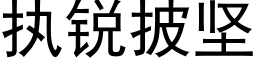 执锐披坚